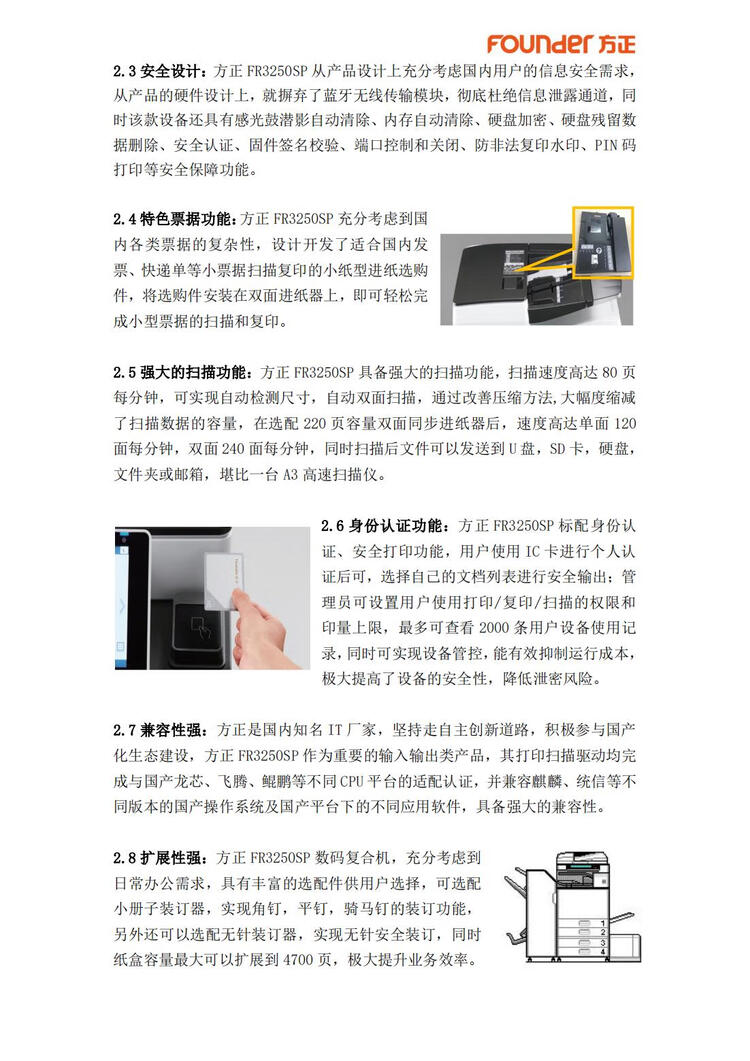 FOUNDER 方正

2.3 安全设计：方正 FR3250SP 从产品设计上充分考虑国内用户的信息安全需求，从产品的硬件设计上，就摒弃了蓝牙无线传输模块，彻底杜绝信息泄露通道，同时该款设备还具有感光鼓潜影自动清除、内存自动清除、硬盘加密、硬盘残留数据删除、安全认证、固件签名校验、端口控制和关闭、防非法复印水印、PIN 码打印等安全保障功能。

2.4 特色票据功能：方正 FR3250SP 充分考虑到国内各类票据的复杂性，设计开发了适合国内发票、快递单等小票据扫描复印的小纸型进纸选购件，将选购件安装在双面进纸器上，即可轻松完成小型票据的扫描和复印。

2.5 强大的扫描功能：方正 FR3250SP 具备强大的扫描功能，扫描速度高达 80 页每分钟，可实现自动检测尺寸，自动双面扫描，通过改善压缩方法，大幅度缩减了扫描数据的容量，在选配 220 页容量双面同步进纸器后，速度高达单面 120 面每分钟，双面 240 面每分钟，同时扫描后文件可以发送到 U 盘，SD 卡，硬盘，文件夹或邮箱，堪比一台 A3 高速扫描仪。

2.6 身份认证功能：方正 FR3250SP 标配身份认证、安全打印功能，用户使用 IC 卡进行个人认证后可，选择自己的文档列表进行安全输出；管理员可设置用户使用打印/复印/扫描的权限和印量上限，最多可查看 2000 条用户设备使用记录，同时可实现设备管控，能有效抑制运行成本，极大提高了设备的安全性，降低泄密风险。

2.7 兼容性强：方正是国内知名 IT 厂家，坚持走自主创新道路，积极参与国产化生态建设，方正 FR3250SP 作为重要的输入输出类产品，其打印扫描驱动均完成与国产龙芯、飞腾、鲲鹏等不同 CPU 平台的适配认证，并兼容麒麟、统信等不同版本的国产操作系统及国产平台下的不同应用软件，具备强大的兼容性。

2.8 扩展性强：方正 FR3250SP 数码复合机，充分考虑到日常办公需求，具有丰富的选配件供用户选择，可选配小册子装订器，实现角钉，平钉，骑马钉的装订功能，另外还可以选配无针装订器，实现无针安全装订，同时纸盒容量最大可以扩展到 4700 页，极大提升业务效率。

1
2
3
4